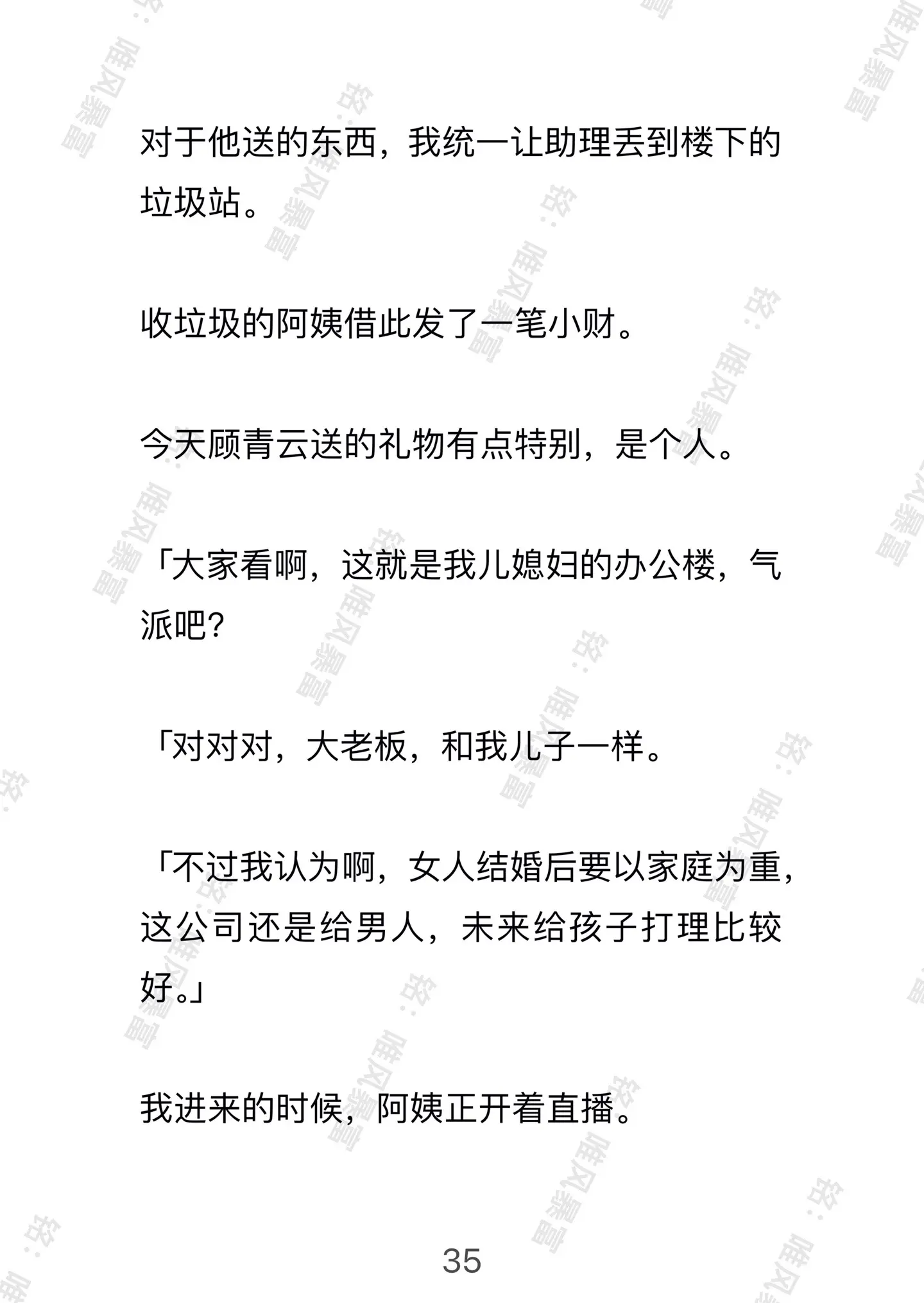 对于他送的东西，我统一让助理丢到楼下的垃圾站。

收垃圾的阿姨借此发了一笔小财。

今天顾青云送的礼物有点特别，是个人。

「大家看啊，这就是我儿媳妇的办公楼，气派吧？

「对对对，大老板，和我儿子一样。

「不过我认为啊，女人结婚后要以家庭为重，这公司还是给男人，未来给孩子打理比较好。」

我进来的时候，阿姨正开着直播。

35